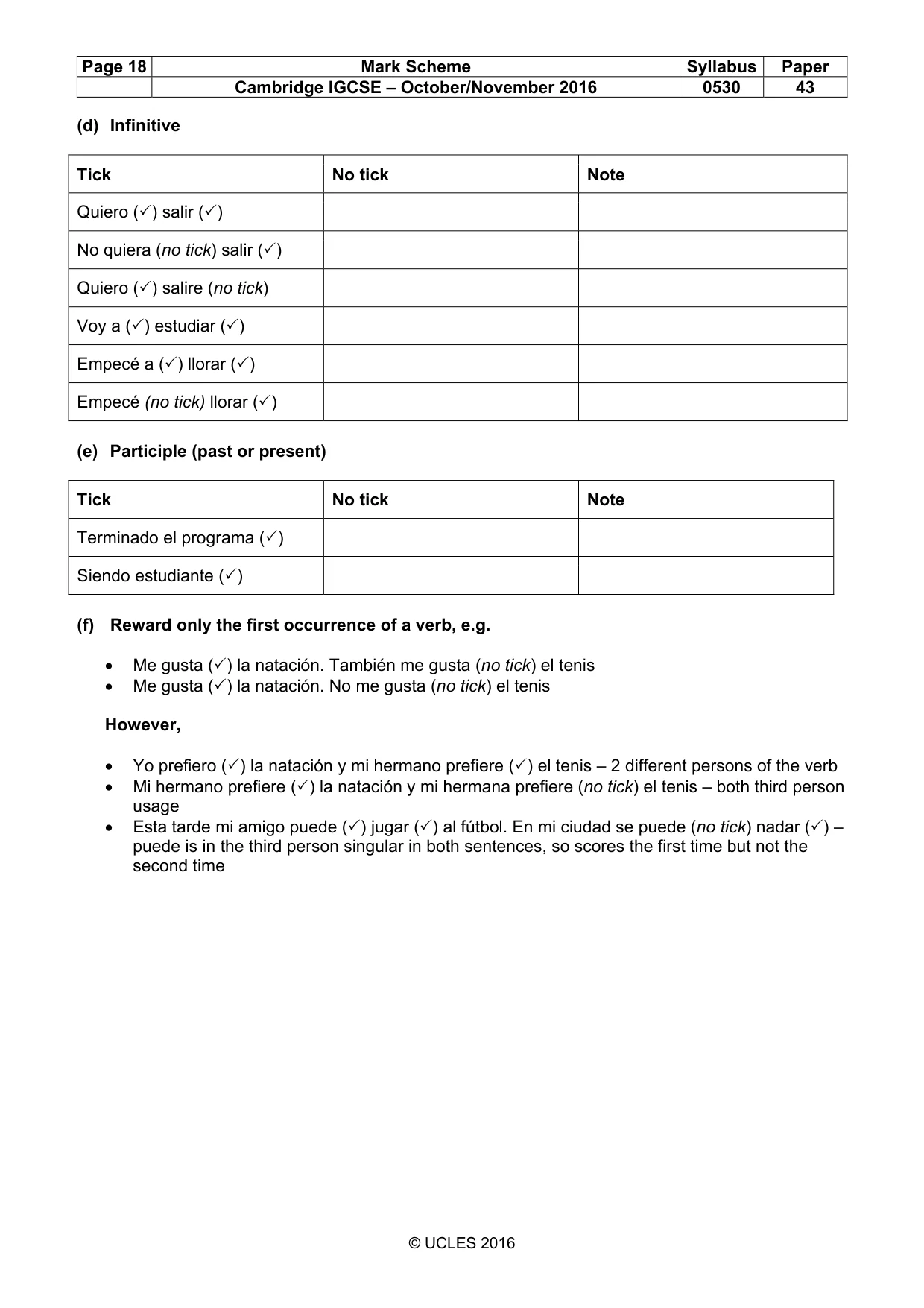 | Page 18 | Mark Scheme | Syllabus | Paper |
|---|---|---|---|
|  | Cambridge IGCSE – October/November 2016 | 0530 | 43 |

(d) Infinitive

| Tick | No tick | Note |
|---|---|---|
| Quiero (✓) salir (✓) |  |  |
| No quiera (no tick) salir (✓) |  |  |
| Quiero (✓) salire (no tick) |  |  |
| Voy a (✓) estudiar (✓) |  |  |
| Empecé a (✓) llorar (✓) |  |  |
| Empecé (no tick) llorar (✓) |  |  |

(e) Participle (past or present)

| Tick | No tick | Note |
|---|---|---|
| Terminado el programa (✓) |  |  |
| Siendo estudiante (✓) |  |  |

(f) Reward only the first occurrence of a verb, e.g.

• Me gusta (✓) la natación. También me gusta (no tick) el tenis
• Me gusta (✓) la natación. No me gusta (no tick) el tenis

However,

• Yo prefiero (✓) la natación y mi hermano prefiere (✓) el tenis – 2 different persons of the verb
• Mi hermano prefiere (✓) la natación y mi hermana prefiere (no tick) el tenis – both third person usage
• Esta tarde mi amigo puede (✓) jugar (✓) al fútbol. En mi ciudad se puede (no tick) nadar (✓) – puede is in the third person singular in both sentences, so scores the first time but not the second time

© UCLES 2016